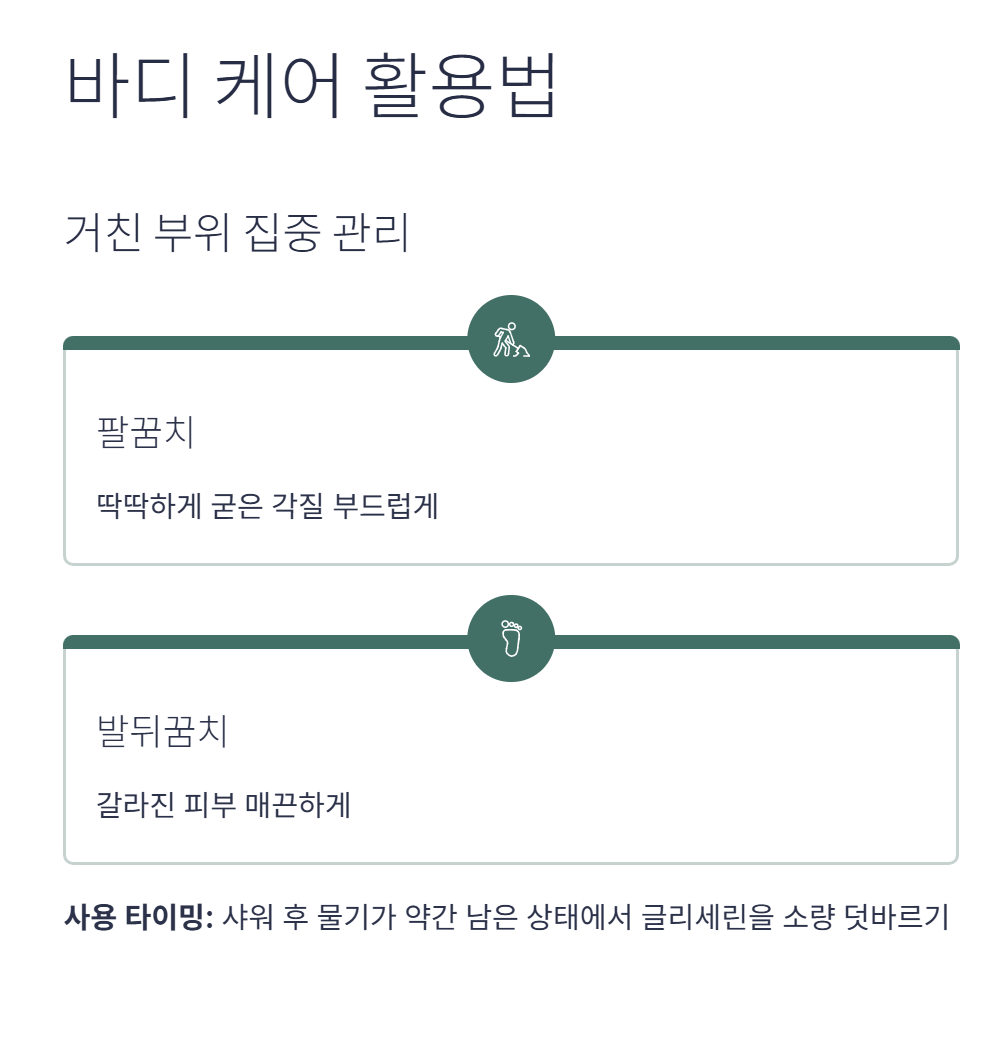 바디 케어 활용법

거친 부위 집중 관리

팔꿈치

딱딱하게 굳은 각질 부드럽게

발뒤꿈치

갈라진 피부 매끈하게

사용 타이밍: 샤워 후 물기가 약간 남은 상태에서 글리세린을 소량 덧바르기